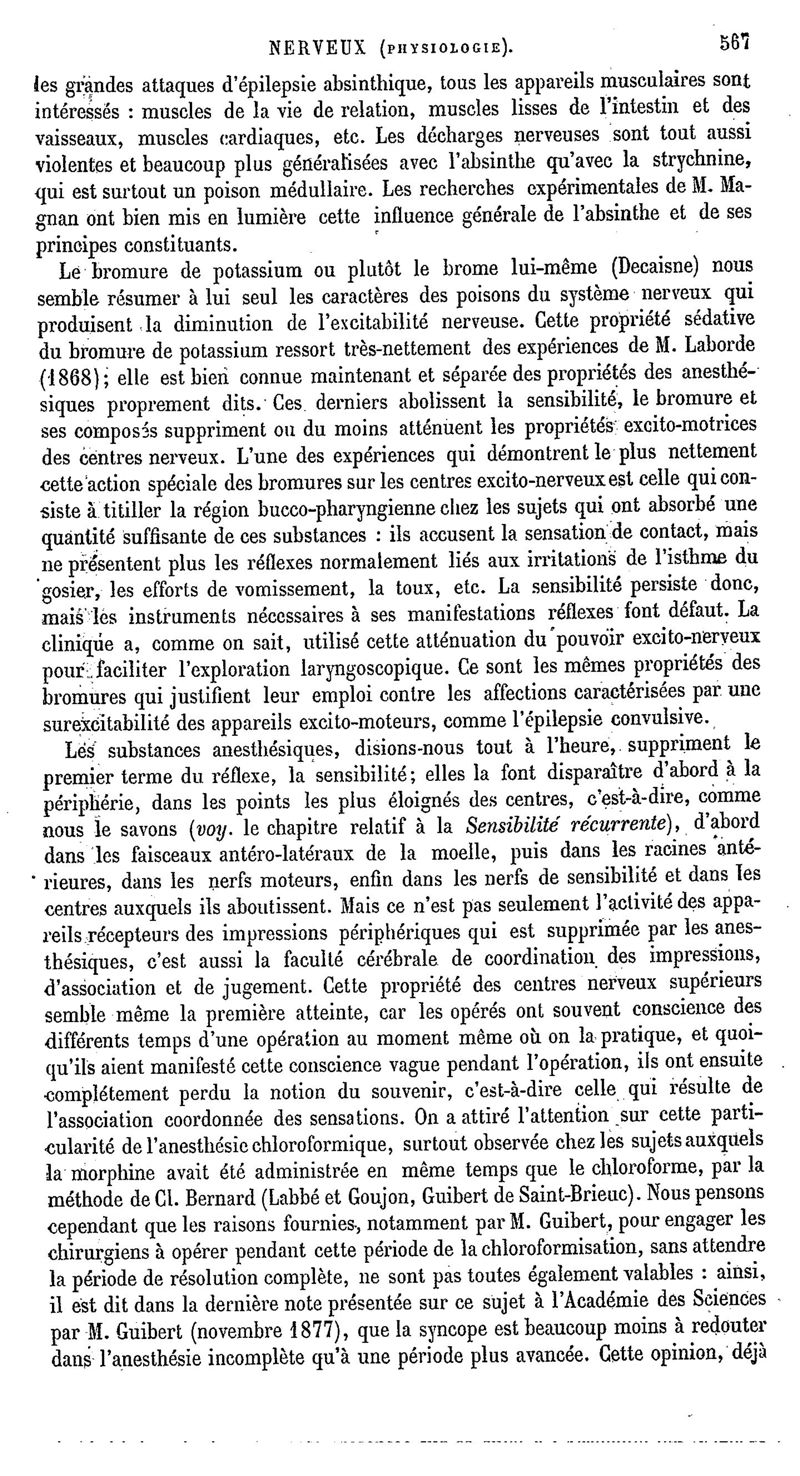 NERVEUX (PHYSIOLOGIE). 567

les grandes attaques d'épilepsie absinthique, tous les appareils musculaires sont intéressés : muscles de la vie de relation, muscles lisses de l'intestin et des vaisseaux, muscles cardiaques, etc. Les décharges nerveuses sont tout aussi violentes et beaucoup plus généralisées avec l'absinthe qu'avec la strychnine, qui est surtout un poison médullaire. Les recherches expérimentales de M. Magnan ont bien mis en lumière cette influence générale de l'absinthe et de ses principes constituants.

Le bromure de potassium ou plutôt le brome lui-même (Decaisne) nous semble résumer à lui seul les caractères des poisons du système nerveux qui produisent la diminution de l'excitabilité nerveuse. Cette propriété sédative du bromure de potassium ressort très-nettement des expériences de M. Laborde (1868); elle est bien connue maintenant et séparée des propriétés des anesthésiques proprement dits. Ces derniers abolissent la sensibilité, le bromure et ses composés suppriment ou du moins atténuent les propriétés excito-motrices des centres nerveux. L'une des expériences qui démontrent le plus nettement cette action spéciale des bromures sur les centres excito-nerveux est celle qui consiste à titiller la région bucco-pharyngienne chez les sujets qui ont absorbé une quantité suffisante de ces substances : ils accusent la sensation de contact, mais ne présentent plus les réflexes normalement liés aux irritations de l'isthme du gosier, les efforts de vomissement, la toux, etc. La sensibilité persiste donc, mais les instruments nécessaires à ses manifestations réflexes font défaut. La clinique a, comme on sait, utilisé cette atténuation du pouvoir excito-nerveux pour faciliter l'exploration laryngoscopique. Ce sont les mêmes propriétés des bromures qui justifient leur emploi contre les affections caractérisées par une surexcitabilité des appareils excito-moteurs, comme l'épilepsie convulsive.

Les substances anesthésiques, disions-nous tout à l'heure, suppriment le premier terme du réflexe, la sensibilité; elles la font disparaître d'abord à la périphérie, dans les points les plus éloignés des centres, c'est-à-dire, comme nous le savons (voy. le chapitre relatif à la Sensibilité récurrente), d'abord dans les faisceaux antéro-latéraux de la moelle, puis dans les racines antérieures, dans les nerfs moteurs, enfin dans les nerfs de sensibilité et dans les centres auxquels ils aboutissent. Mais ce n'est pas seulement l'activité des appareils récepteurs des impressions périphériques qui est supprimée par les anesthésiques, c'est aussi la faculté cérébrale de coordination des impressions, d'association et de jugement. Cette propriété des centres nerveux supérieurs semble même la première atteinte, car les opérés ont souvent conscience des différents temps d'une opération au moment même où on la pratique, et quoiqu'ils aient manifesté cette conscience vague pendant l'opération, ils ont ensuite complétement perdu la notion du souvenir, c'est-à-dire celle qui résulte de l'association coordonnée des sensations. On a attiré l'attention sur cette particularité de l'anesthésie chloroformique, surtout observée chez les sujets auxquels la morphine avait été administrée en même temps que le chloroforme, par la méthode de Cl. Bernard (Labbé et Goujon, Guibert de Saint-Brieuc). Nous pensons cependant que les raisons fournies, notamment par M. Guibert, pour engager les chirurgiens à opérer pendant cette période de la chloroformisation, sans attendre la période de résolution complète, ne sont pas toutes également valables : ainsi, il est dit dans la dernière note présentée sur ce sujet à l'Académie des Sciences par M. Guibert (novembre 1877), que la syncope est beaucoup moins à redouter dans l'anesthésie incomplète qu'à une période plus avancée. Cette opinion, déjà